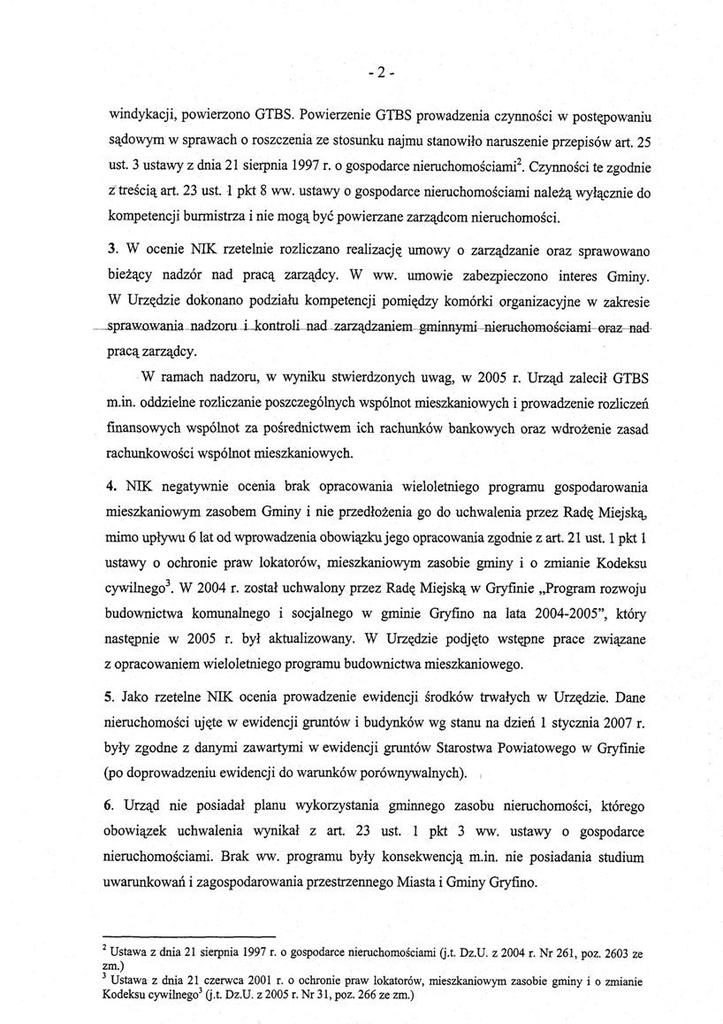 - 2 -

windykacji, powierzono GTBS. Powierzenie GTBS prowadzenia czynności w postępowaniu sądowym w sprawach o roszczenia ze stosunku najmu stanowiło naruszenie przepisów art. 25 ust. 3 ustawy z dnia 21 sierpnia 1997 r. o gospodarce nieruchomościami$^2$. Czynności te zgodnie z treścią art. 23 ust. 1 pkt 8 ww. ustawy o gospodarce nieruchomościami należą wyłącznie do kompetencji burmistrza i nie mogą być powierzane zarządcom nieruchomości.

3. W ocenie NIK rzetelnie rozliczano realizację umowy o zarządzanie oraz sprawowano bieżący nadzór nad pracą zarządcy. W ww. umowie zabezpieczono interes Gminy. W Urzędzie dokonano podziału kompetencji pomiędzy komórki organizacyjne w zakresie sprawowania nadzoru i kontroli nad zarządzaniem gminnymi nieruchomościami oraz nad pracą zarządcy.

W ramach nadzoru, w wyniku stwierdzonych uwag, w 2005 r. Urząd zalecił GTBS m.in. oddzielne rozliczanie poszczególnych wspólnot mieszkaniowych i prowadzenie rozliczeń finansowych wspólnot za pośrednictwem ich rachunków bankowych oraz wdrożenie zasad rachunkowości wspólnot mieszkaniowych.

4. NIK negatywnie ocenia brak opracowania wieloletniego programu gospodarowania mieszkaniowym zasobem Gminy i nie przedłożenia go do uchwalenia przez Radę Miejską, mimo upływu 6 lat od wprowadzenia obowiązku jego opracowania zgodnie z art. 21 ust. 1 pkt 1 ustawy o ochronie praw lokatorów, mieszkaniowym zasobie gminy i o zmianie Kodeksu cywilnego$^3$. W 2004 r. został uchwalony przez Radę Miejską w Gryfinie „Program rozwoju budownictwa komunalnego i socjalnego w gminie Gryfino na lata 2004-2005", który następnie w 2005 r. był aktualizowany. W Urzędzie podjęto wstępne prace związane z opracowaniem wieloletniego programu budownictwa mieszkaniowego.

5. Jako rzetelne NIK ocenia prowadzenie ewidencji środków trwałych w Urzędzie. Dane nieruchomości ujęte w ewidencji gruntów i budynków wg stanu na dzień 1 stycznia 2007 r. były zgodne z danymi zawartymi w ewidencji gruntów Starostwa Powiatowego w Gryfinie (po doprowadzeniu ewidencji do warunków porównywalnych).

6. Urząd nie posiadał planu wykorzystania gminnego zasobu nieruchomości, którego obowiązek uchwalenia wynikał z art. 23 ust. 1 pkt 3 ww. ustawy o gospodarce nieruchomościami. Brak ww. programu były konsekwencją m.in. nie posiadania studium uwarunkowań i zagospodarowania przestrzennego Miasta i Gminy Gryfino.

$^2$ Ustawa z dnia 21 sierpnia 1997 r. o gospodarce nieruchomościami (j.t. Dz.U. z 2004 r. Nr 261, poz. 2603 ze zm.)
$^3$ Ustawa z dnia 21 czerwca 2001 r. o ochronie praw lokatorów, mieszkaniowym zasobie gminy i o zmianie Kodeksu cywilnego$^3$ (j.t. Dz.U. z 2005 r. Nr 31, poz. 266 ze zm.)